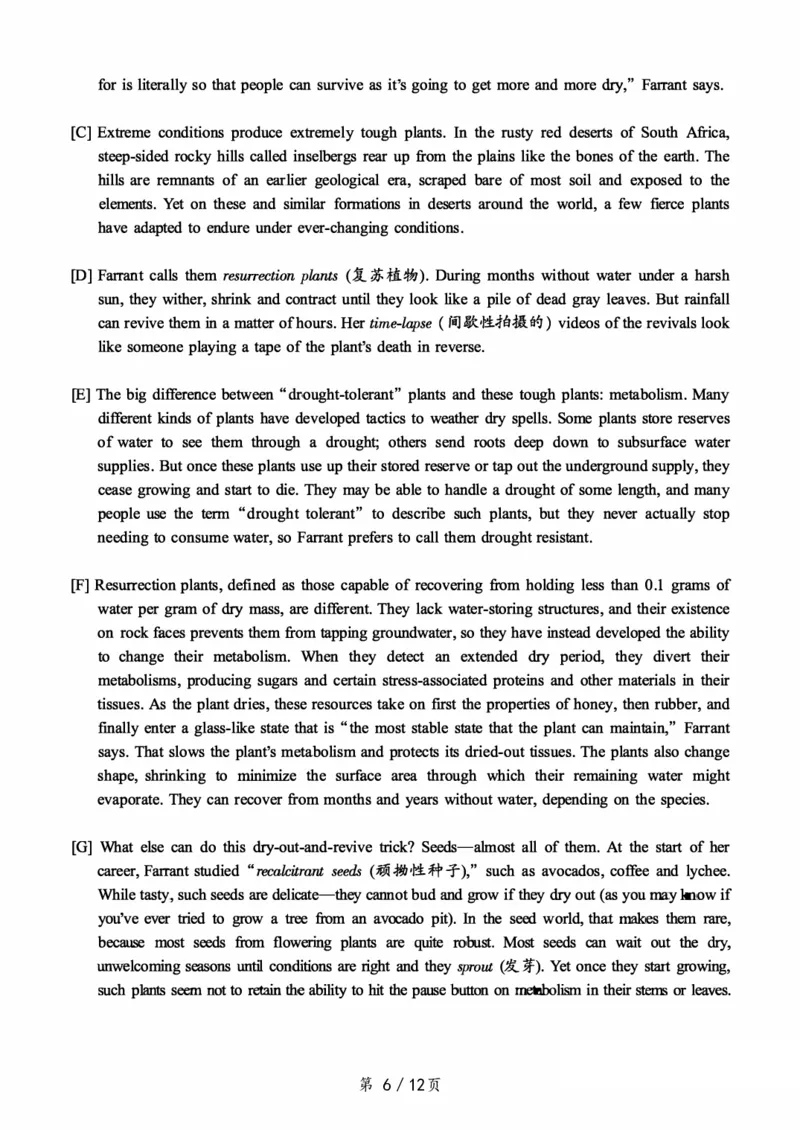 for is literally so that people can survive as it's going to get more and more dry," Farrant says.

[C] Extreme conditions produce extremely tough plants. In the rusty red deserts of South Africa, steep-sided rocky hills called inselbergs rear up from the plains like the bones of the earth. The hills are remnants of an earlier geological era, scraped bare of most soil and exposed to the elements. Yet on these and similar formations in deserts around the world, a few fierce plants have adapted to endure under ever-changing conditions.

[D] Farrant calls them resurrection plants (复苏植物). During months without water under a harsh sun, they wither, shrink and contract until they look like a pile of dead gray leaves. But rainfall can revive them in a matter of hours. Her time-lapse (间歇性拍摄的) videos of the revivals look like someone playing a tape of the plant's death in reverse.

[E] The big difference between "drought-tolerant" plants and these tough plants: metabolism. Many different kinds of plants have developed tactics to weather dry spells. Some plants store reserves of water to see them through a drought; others send roots deep down to subsurface water supplies. But once these plants use up their stored reserve or tap out the underground supply, they cease growing and start to die. They may be able to handle a drought of some length, and many people use the term "drought tolerant" to describe such plants, but they never actually stop needing to consume water, so Farrant prefers to call them drought resistant.

[F] Resurrection plants, defined as those capable of recovering from holding less than 0.1 grams of water per gram of dry mass, are different. They lack water-storing structures, and their existence on rock faces prevents them from tapping groundwater, so they have instead developed the ability to change their metabolism. When they detect an extended dry period, they divert their metabolisms, producing sugars and certain stress-associated proteins and other materials in their tissues. As the plant dries, these resources take on first the properties of honey, then rubber, and finally enter a glass-like state that is "the most stable state that the plant can maintain," Farrant says. That slows the plant's metabolism and protects its dried-out tissues. The plants also change shape, shrinking to minimize the surface area through which their remaining water might evaporate. They can recover from months and years without water, depending on the species.

[G] What else can do this dry-out-and-revive trick? Seeds—almost all of them. At the start of her career, Farrant studied "recalcitrant seeds (顽拗性种子)," such as avocados, coffee and lychee. While tasty, such seeds are delicate—they cannot bud and grow if they dry out (as you may know if you've ever tried to grow a tree from an avocado pit). In the seed world, that makes them rare, because most seeds from flowering plants are quite robust. Most seeds can wait out the dry, unwelcoming seasons until conditions are right and they sprout (发芽). Yet once they start growing, such plants seem not to retain the ability to hit the pause button on metabolism in their stems or leaves.

第 6 / 12页